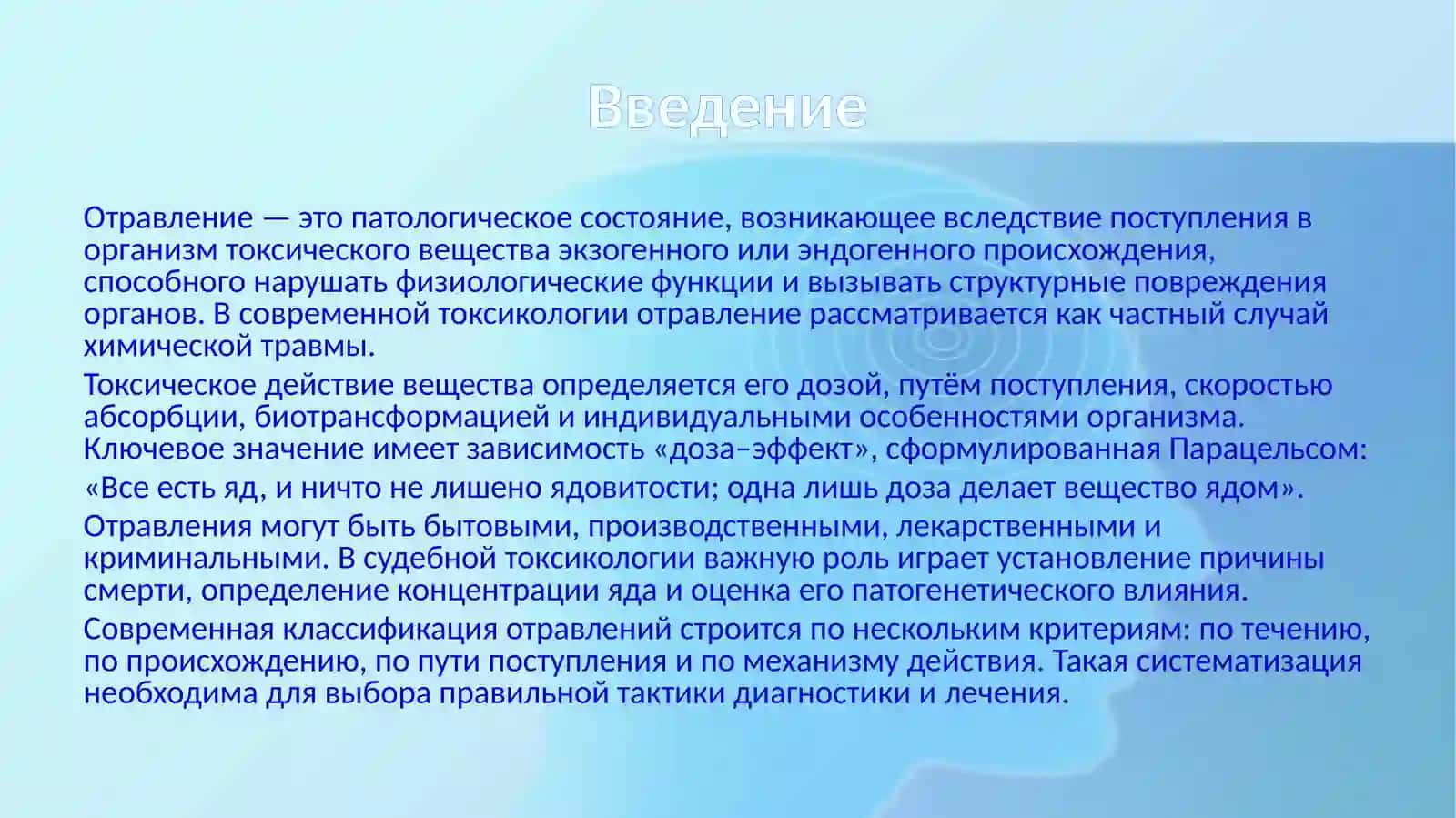 Введение

Отравление — это патологическое состояние, возникающее вследствие поступления в организм токсического вещества экзогенного или эндогенного происхождения, способного нарушать физиологические функции и вызывать структурные повреждения органов. В современной токсикологии отравление рассматривается как частный случай химической травмы.

Токсическое действие вещества определяется его дозой, путём поступления, скоростью абсорбции, биотрансформацией и индивидуальными особенностями организма. Ключевое значение имеет зависимость «доза–эффект», сформулированная Парацельсом:

«Все есть яд, и ничто не лишено ядовитости; одна лишь доза делает вещество ядом».

Отравления могут быть бытовыми, производственными, лекарственными и криминальными. В судебной токсикологии важную роль играет установление причины смерти, определение концентрации яда и оценка его патогенетического влияния.

Современная классификация отравлений строится по нескольким критериям: по течению, по происхождению, по пути поступления и по механизму действия. Такая систематизация необходима для выбора правильной тактики диагностики и лечения.